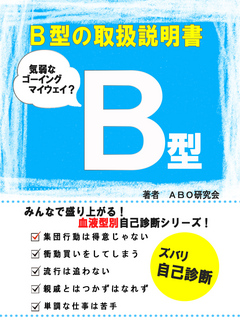 B型の取扱説明書

気弱な
ゴーイング
マイウェイ？

B型

著者　ABO研究会

みんなで盛り上がる！
血液型別自己診断シリーズ！

集団行動は得意じゃない
衝動買いをしてしまう
流行は追わない
親戚とはつかずはなれず
単調な仕事は苦手

ズバリ
自己診断